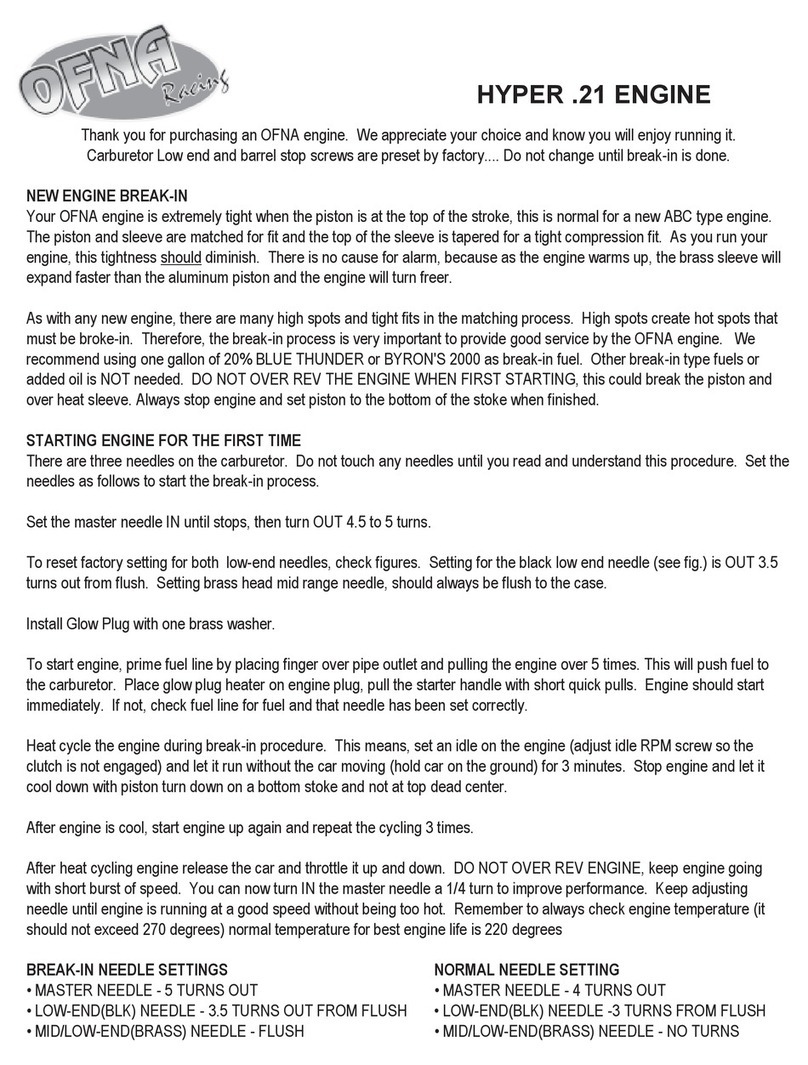 OFNA Racing

HYPER .21 ENGINE

Thank you for purchasing an OFNA engine. We appreciate your choice and know you will enjoy running it. Carburetor Low end and barrel stop screws are preset by factory.... Do not change until break-in is done.

NEW ENGINE BREAK-IN
Your OFNA engine is extremely tight when the piston is at the top of the stroke, this is normal for a new ABC type engine. The piston and sleeve are matched for fit and the top of the sleeve is tapered for a tight compression fit. As you run your engine, this tightness should diminish. There is no cause for alarm, because as the engine warms up, the brass sleeve will expand faster than the aluminum piston and the engine will turn freer.

As with any new engine, there are many high spots and tight fits in the matching process. High spots create hot spots that must be broke-in. Therefore, the break-in process is very important to provide good service by the OFNA engine. We recommend using one gallon of 20% BLUE THUNDER or BYRON'S 2000 as break-in fuel. Other break-in type fuels or added oil is NOT needed. DO NOT OVER REV THE ENGINE WHEN FIRST STARTING, this could break the piston and over heat sleeve. Always stop engine and set piston to the bottom of the stoke when finished.

STARTING ENGINE FOR THE FIRST TIME
There are three needles on the carburetor. Do not touch any needles until you read and understand this procedure. Set the needles as follows to start the break-in process.

Set the master needle IN until stops, then turn OUT 4.5 to 5 turns.

To reset factory setting for both low-end needles, check figures. Setting for the black low end needle (see fig.) is OUT 3.5 turns out from flush. Setting brass head mid range needle, should always be flush to the case.

Install Glow Plug with one brass washer.

To start engine, prime fuel line by placing finger over pipe outlet and pulling the engine over 5 times. This will push fuel to the carburetor. Place glow plug heater on engine plug, pull the starter handle with short quick pulls. Engine should start immediately. If not, check fuel line for fuel and that needle has been set correctly.

Heat cycle the engine during break-in procedure. This means, set an idle on the engine (adjust idle RPM screw so the clutch is not engaged) and let it run without the car moving (hold car on the ground) for 3 minutes. Stop engine and let it cool down with piston turn down on a bottom stoke and not at top dead center.

After engine is cool, start engine up again and repeat the cycling 3 times.

After heat cycling engine release the car and throttle it up and down. DO NOT OVER REV ENGINE, keep engine going with short burst of speed. You can now turn IN the master needle a 1/4 turn to improve performance. Keep adjusting needle until engine is running at a good speed without being too hot. Remember to always check engine temperature (it should not exceed 270 degrees) normal temperature for best engine life is 220 degrees

BREAK-IN NEEDLE SETTINGS
• MASTER NEEDLE - 5 TURNS OUT
• LOW-END(BLK) NEEDLE - 3.5 TURNS OUT FROM FLUSH
• MID/LOW-END(BRASS) NEEDLE - FLUSH

NORMAL NEEDLE SETTING
• MASTER NEEDLE - 4 TURNS OUT
• LOW-END(BLK) NEEDLE -3 TURNS FROM FLUSH
• MID/LOW-END(BRASS) NEEDLE - NO TURNS